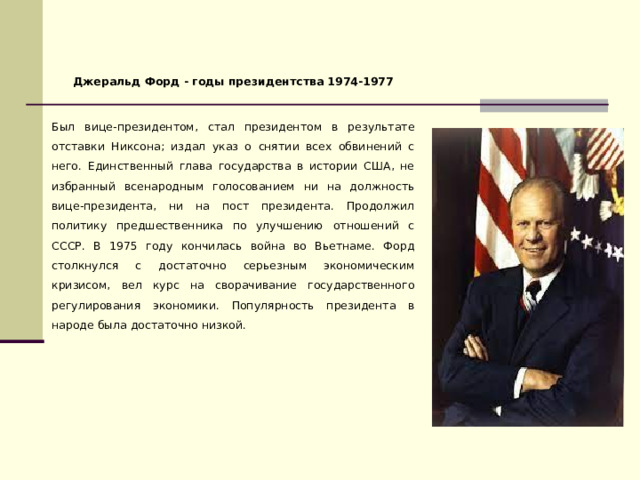 Джеральд Форд - годы президентства 1974-1977

Был вице-президентом, стал президентом в результате отставки Никсона; издал указ о снятии всех обвинений с него. Единственный глава государства в истории США, не избранный всенародным голосованием ни на должность вице-президента, ни на пост президента. Продолжил политику предшественника по улучшению отношений с СССР. В 1975 году кончилась война во Вьетнаме. Форд столкнулся с достаточно серьезным экономическим кризисом, вел курс на сворачивание государственного регулирования экономики. Популярность президента в народе была достаточно низкой.